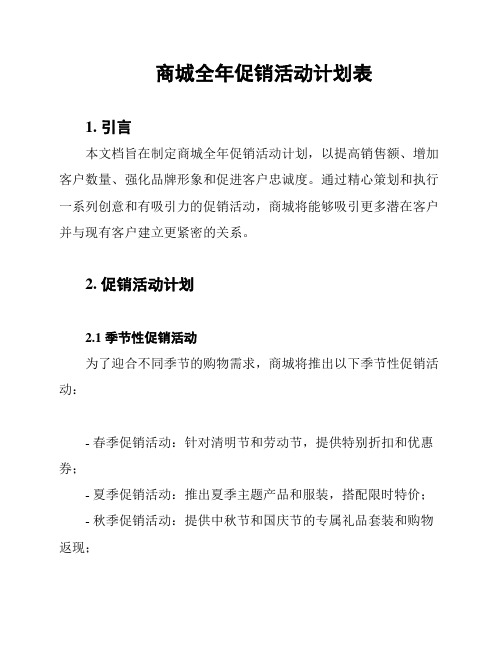 商城全年促销活动计划表

1. 引言

本文档旨在制定商城全年促销活动计划，以提高销售额、增加客户数量、强化品牌形象和促进客户忠诚度。通过精心策划和执行一系列创意和有吸引力的促销活动，商城将能够吸引更多潜在客户并与现有客户建立更紧密的关系。

2. 促销活动计划

2.1 季节性促销活动

为了迎合不同季节的购物需求，商城将推出以下季节性促销活动：

- 春季促销活动：针对清明节和劳动节，提供特别折扣和优惠券；

- 夏季促销活动：推出夏季主题产品和服装，搭配限时特价；

- 秋季促销活动：提供中秋节和国庆节的专属礼品套装和购物返现；